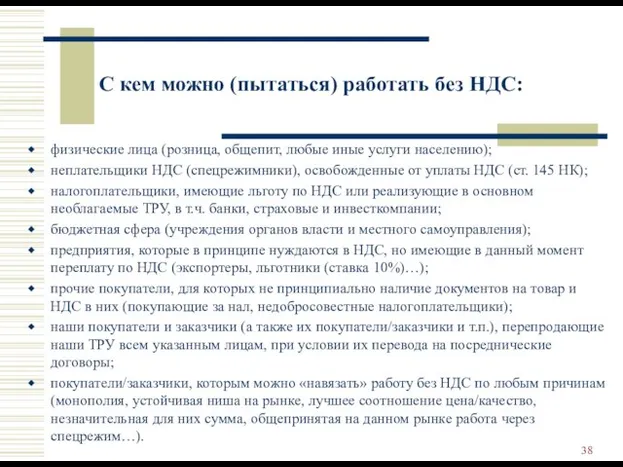 С кем можно (пытаться) работать без НДС:

- физические лица (розница, общепит, любые иные услуги населению);
- неплательщики НДС (спецрежимники), освобожденные от уплаты НДС (ст. 145 НК);
- налогоплательщики, имеющие льготу по НДС или реализующие в основном необлагаемые ТРУ, в т.ч. банки, страховые и инвесткомпании;
- бюджетная сфера (учреждения органов власти и местного самоуправления);
- предприятия, которые в принципе нуждаются в НДС, но имеющие в данный момент переплату по НДС (экспортеры, льготники (ставка 10%)…);
- прочие покупатели, для которых не принципиально наличие документов на товар и НДС в них (покупающие за нал, недобросовестные налогоплательщики);
- наши покупатели и заказчики (а также их покупатели/заказчики и т.п.), перепродающие наши ТРУ всем указанным лицам, при условии их перевода на посреднические договоры;
- покупатели/заказчики, которым можно «навязать» работу без НДС по любым причинам (монополия, устойчивая ниша на рынке, лучшее соотношение цена/качество, незначительная для них сумма, общепринятая на данном рынке работа через спецрежим…).

38